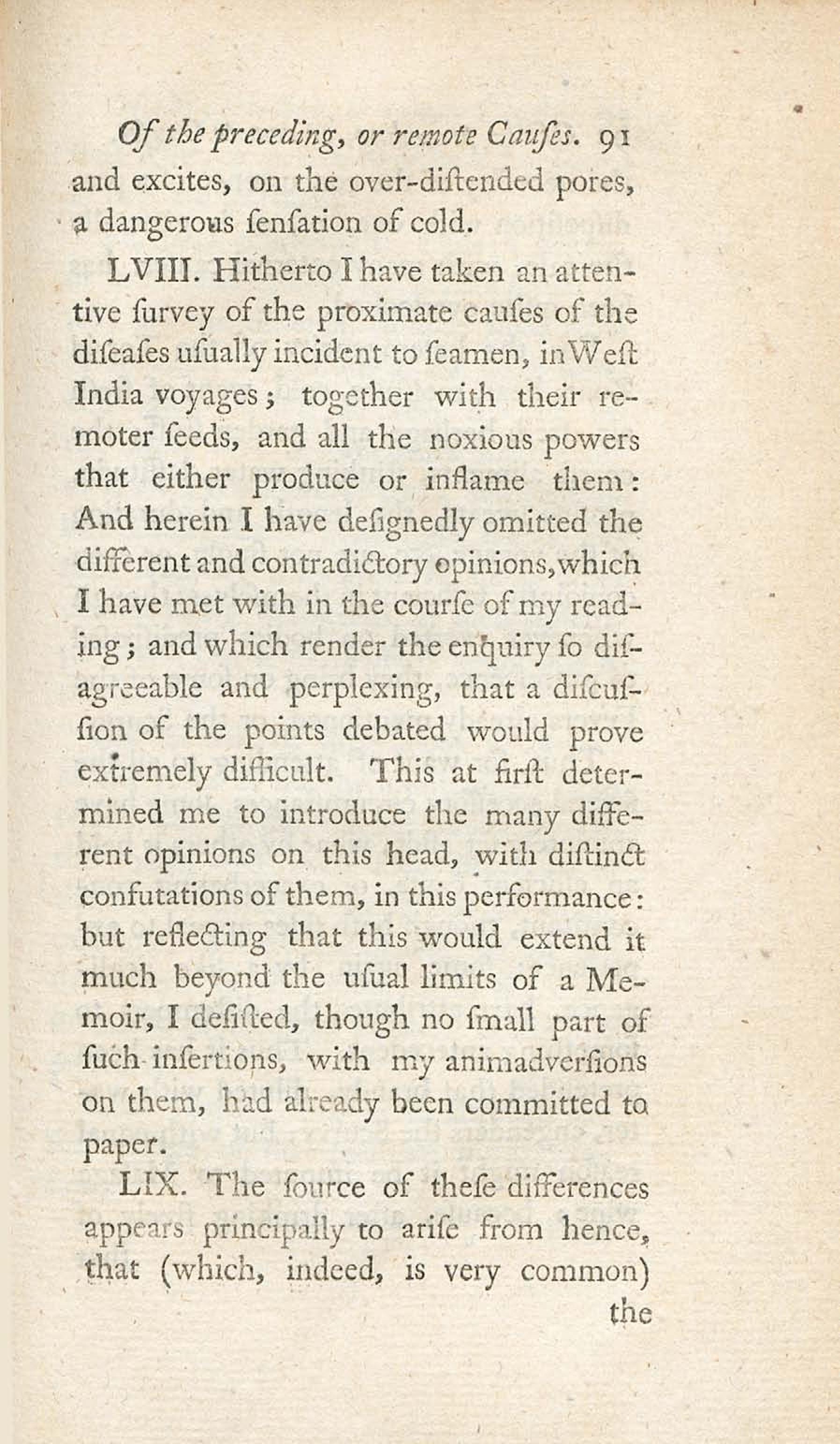 Of the preceding, or remote Cauſes. 91

and excites, on the over-diſtended pores, a dangerous ſenſation of cold.

LVIII. Hitherto I have taken an attentive ſurvey of the proximate cauſes of the diſeaſes uſually incident to ſeamen, in Weſt India voyages; together with their remoter ſeeds, and all the noxious powers that either produce or inflame them: And herein I have deſignedly omitted the different and contradictory opinions, which I have met with in the courſe of my reading; and which render the enquiry ſo diſagreeable and perplexing, that a diſcuſſion of the points debated would prove extremely difficult. This at firſt determined me to introduce the many different opinions on this head, with diſtinct confutations of them, in this performance: but reflecting that this would extend it much beyond the uſual limits of a Memoir, I deſiſted, though no ſmall part of ſuch inſertions, with my animadverſions on them, had already been committed to paper.

LIX. The ſource of theſe differences appears principally to ariſe from hence, that (which, indeed, is very common)

the